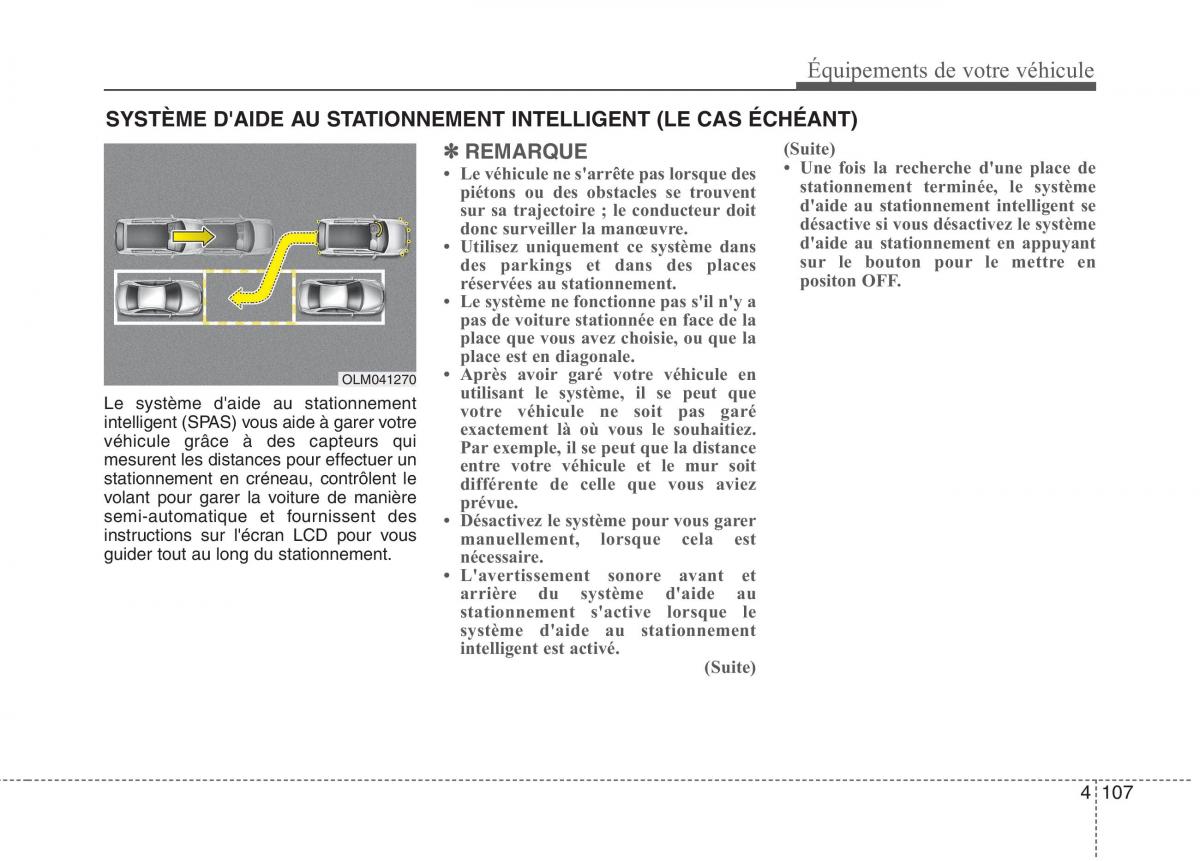 Équipements de votre véhicule

SYSTÈME D'AIDE AU STATIONNEMENT INTELLIGENT (LE CAS ÉCHÉANT)

OLM041270

Le système d'aide au stationnement intelligent (SPAS) vous aide à garer votre véhicule grâce à des capteurs qui mesurent les distances pour effectuer un stationnement en créneau, contrôlent le volant pour garer la voiture de manière semi-automatique et fournissent des instructions sur l'écran LCD pour vous guider tout au long du stationnement.

✽ REMARQUE
• Le véhicule ne s'arrête pas lorsque des piétons ou des obstacles se trouvent sur sa trajectoire ; le conducteur doit donc surveiller la manœuvre.
• Utilisez uniquement ce système dans des parkings et dans des places réservées au stationnement.
• Le système ne fonctionne pas s'il n'y a pas de voiture stationnée en face de la place que vous avez choisie, ou que la place est en diagonale.
• Après avoir garé votre véhicule en utilisant le système, il se peut que votre véhicule ne soit pas garé exactement là où vous le souhaitiez. Par exemple, il se peut que la distance entre votre véhicule et le mur soit différente de celle que vous aviez prévue.
• Désactivez le système pour vous garer manuellement, lorsque cela est nécessaire.
• L'avertissement sonore avant et arrière du système d'aide au stationnement s'active lorsque le système d'aide au stationnement intelligent est activé.
(Suite)

(Suite)
• Une fois la recherche d'une place de stationnement terminée, le système d'aide au stationnement intelligent se désactive si vous désactivez le système d'aide au stationnement en appuyant sur le bouton pour le mettre en positon OFF.

4 107